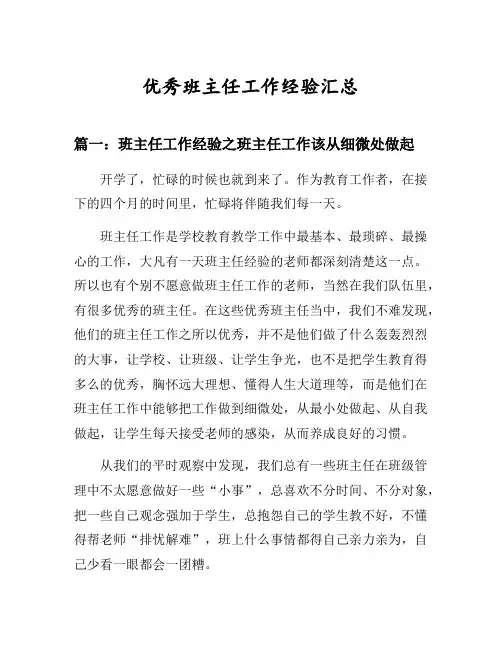 优秀班主任工作经验汇总

篇一：班主任工作经验之班主任工作该从细微处做起

开学了，忙碌的时候也就到来了。作为教育工作者，在接下的四个月的时间里，忙碌将伴随我们每一天。

班主任工作是学校教育教学工作中最基本、最琐碎、最操心的工作，大凡有一天班主任经验的老师都深刻清楚这一点。所以也有个别不愿意做班主任工作的老师，当然在我们队伍里，有很多优秀的班主任。在这些优秀班主任当中，我们不难发现，他们的班主任工作之所以优秀，并不是他们做了什么轰轰烈烈的大事，让学校、让班级、让学生争光，也不是把学生教育得多么的优秀，胸怀远大理想、懂得人生大道理等，而是他们在班主任工作中能够把工作做到细微处，从最小处做起、从自我做起，让学生每天接受老师的感染，从而养成良好的习惯。

从我们的平时观察中发现，我们总有一些班主任在班级管理中不太愿意做好一些“小事”，总喜欢不分时间、不分对象，把一些自己观念强加于学生，总抱怨自己的学生教不好，不懂得帮老师“排忧解难”，班上什么事情都得自己亲力亲为，自己少看一眼都会一团糟。